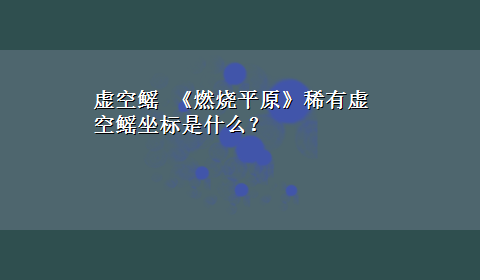 虚空鳐 《燃烧平原》稀有虚空鳐坐标是什么？